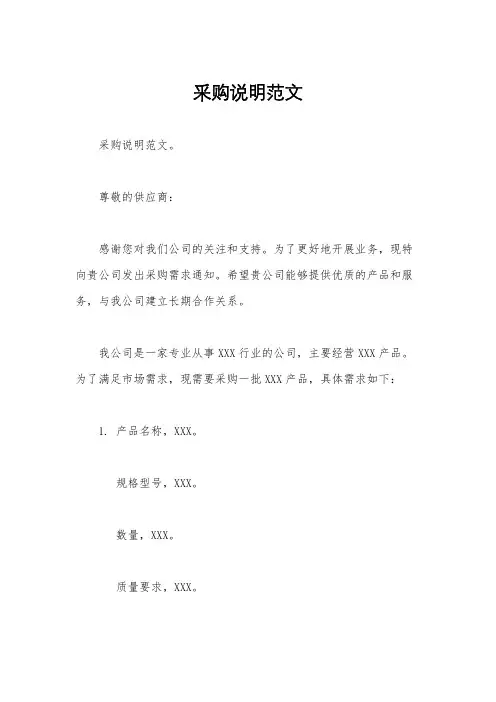 采购说明范文

采购说明范文。

尊敬的供应商：

感谢您对我们公司的关注和支持。为了更好地开展业务，现特向贵公司发出采购需求通知。希望贵公司能够提供优质的产品和服务，与我公司建立长期合作关系。

我公司是一家专业从事 XXX 行业的公司，主要经营 XXX 产品。为了满足市场需求，现需要采购一批 XXX 产品，具体需求如下：

1. 产品名称，XXX。

规格型号，XXX。

数量，XXX。

质量要求，XXX。